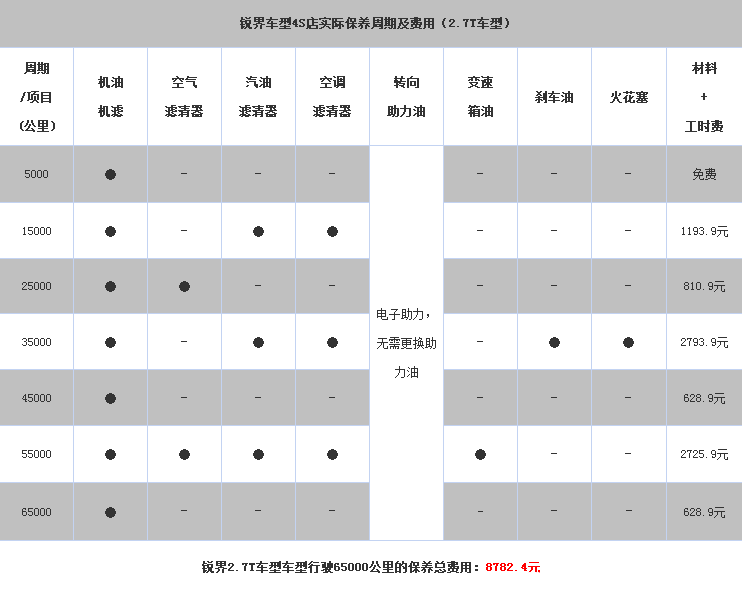 锐界车型4S店实际保养周期及费用（2.7T车型）

| 周期/项目（公里） | 机油机滤 | 空气滤清器 | 汽油滤清器 | 空调滤清器 | 转向助力油 | 变速箱油 | 刹车油 | 火花塞 | 材料+工时费 |
|---|---|---|---|---|---|---|---|---|---|
| 5000 | ● | – | – | – | 电子助力，无需更换助力油 | – | – | – | 免费 |
| 15000 | ● | – | ● | ● | | – | – | – | 1193.9元 |
| 25000 | ● | ● | – | – | | – | – | – | 810.9元 |
| 35000 | ● | – | ● | ● | | – | ● | ● | 2793.9元 |
| 45000 | ● | – | – | – | | – | – | – | 628.9元 |
| 55000 | ● | ● | ● | ● | | ● | – | – | 2725.9元 |
| 65000 | ● | – | – | – | | – | – | – | 628.9元 |

锐界2.7T车型车型行驶65000公里的保养总费用：8782.4元